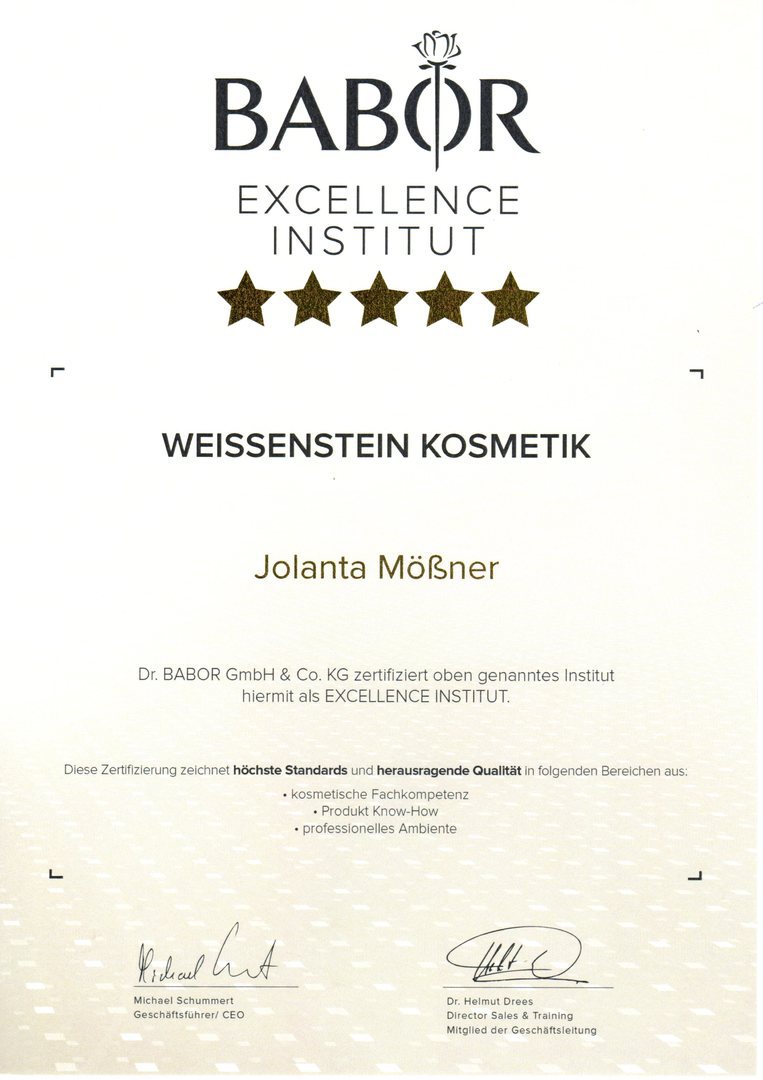 BABOR

EXCELLENCE
INSTITUT

WEISSENSTEIN KOSMETIK

Jolanta Mößner

Dr. BABOR GmbH & Co. KG zertifiziert oben genanntes Institut hiermit als EXCELLENCE INSTITUT.

Diese Zertifizierung zeichnet höchste Standards und herausragende Qualität in folgenden Bereichen aus:

• kosmetische Fachkompetenz
• Produkt Know-How
• professionelles Ambiente

Michael Schummert
Geschäftsführer/ CEO

Dr. Helmut Drees
Director Sales & Training
Mitglied der Geschäftsleitung